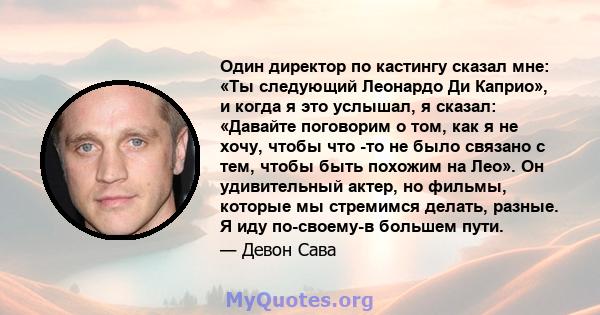 Один директор по кастингу сказал мне: «Ты следующий Леонардо Ди Каприо», и когда я это услышал, я сказал: «Давайте поговорим о том, как я не хочу, чтобы что -то не было связано с тем, чтобы быть похожим на Лео». Он удивительный актер, но фильмы, которые мы стремимся делать, разные. Я иду по-своему-в большем пути.

— Девон Сава

MyQuotes.org